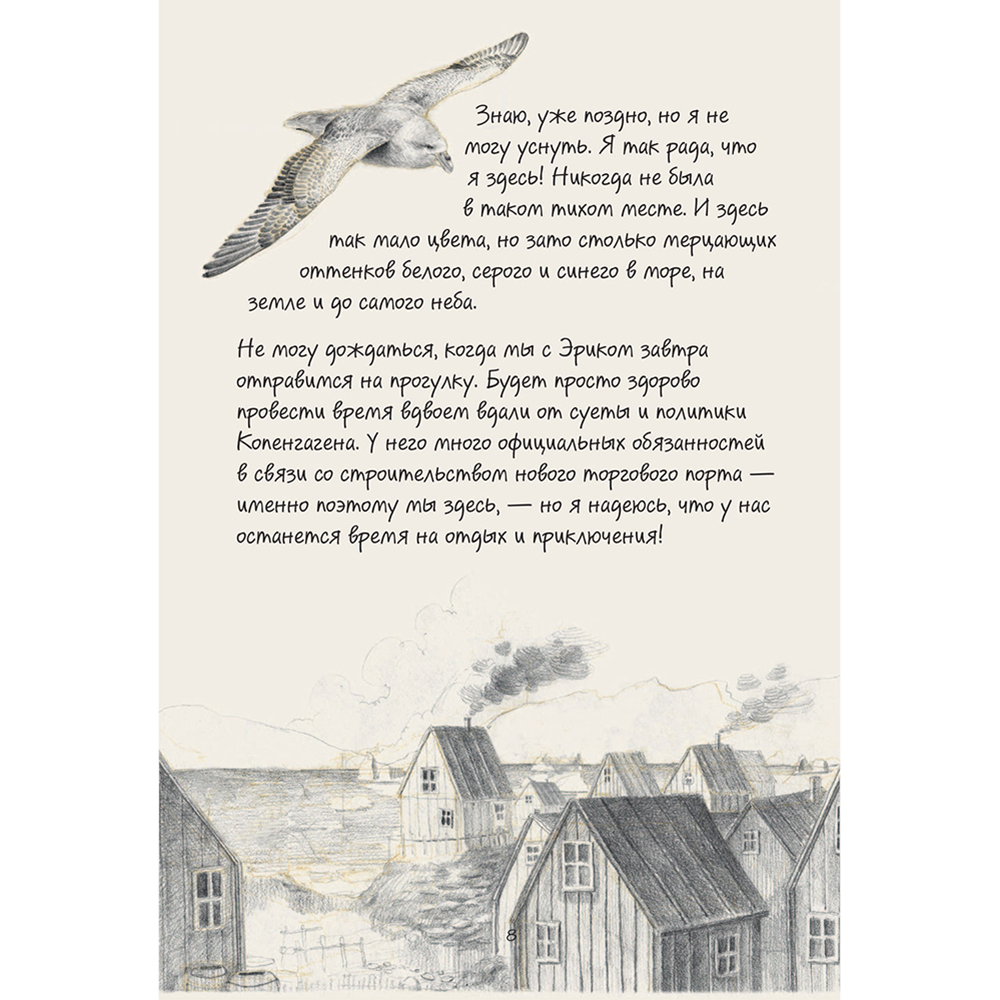 Знаю, уже поздно, но я не могу уснуть. Я так рада, что я здесь! Никогда не была в таком тихом месте. И здесь так мало цвета, но зато столько мерцающих оттенков белого, серого и синего в море, на земле и до самого неба.

Не могу дождаться, когда мы с Эриком завтра отправимся на прогулку. Будет просто здорово провести время вдвоем вдали от суеты и политики Копенгагена. У него много официальных обязанностей в связи со строительством нового торгового порта — именно поэтому мы здесь, — но я надеюсь, что у нас останется время на отдых и приключения!

8